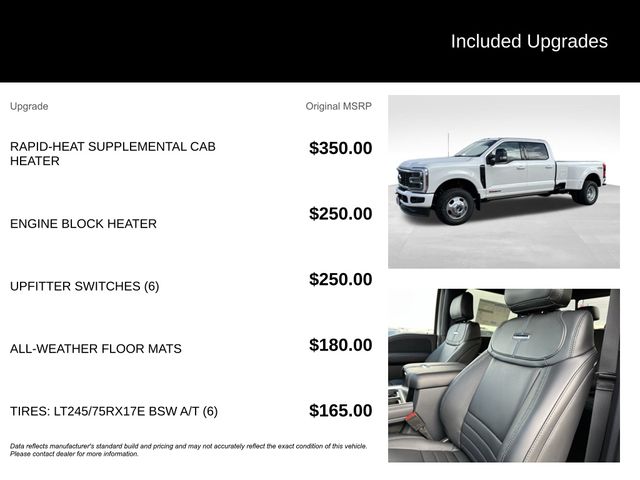 Included Upgrades

| Upgrade | Original MSRP |
|---|---|
| RAPID-HEAT SUPPLEMENTAL CAB HEATER | \$350.00 |
| ENGINE BLOCK HEATER | \$250.00 |
| UPFITTER SWITCHES (6) | \$250.00 |
| ALL-WEATHER FLOOR MATS | \$180.00 |
| TIRES: LT245/75RX17E BSW A/T (6) | \$165.00 |

Data reflects manufacturer's standard build and pricing and may not accurately reflect the exact condition of this vehicle. Please contact dealer for more information.